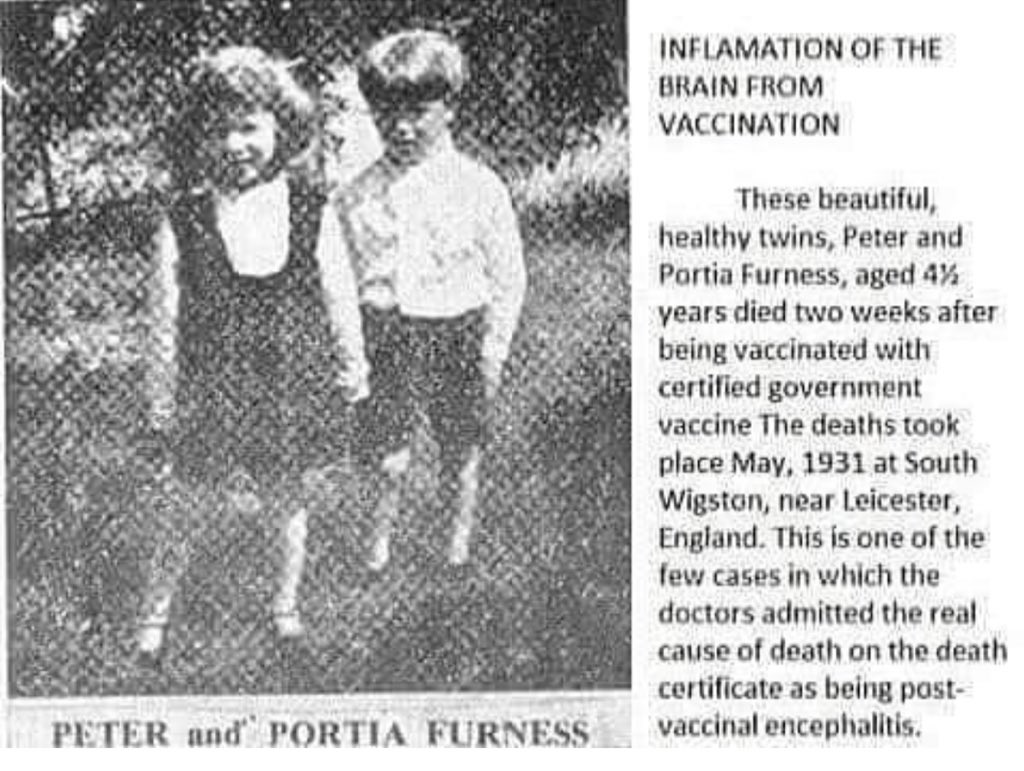 PETER and PORTIA FURNESS

INFLAMATION OF THE
BRAIN FROM
VACCINATION

These beautiful, healthy twins, Peter and Portia Furness, aged 4½ years died two weeks after being vaccinated with certified government vaccine The deaths took place May, 1931 at South Wigston, near Leicester, England. This is one of the few cases in which the doctors admitted the real cause of death on the death certificate as being post-vaccinal encephalitis.